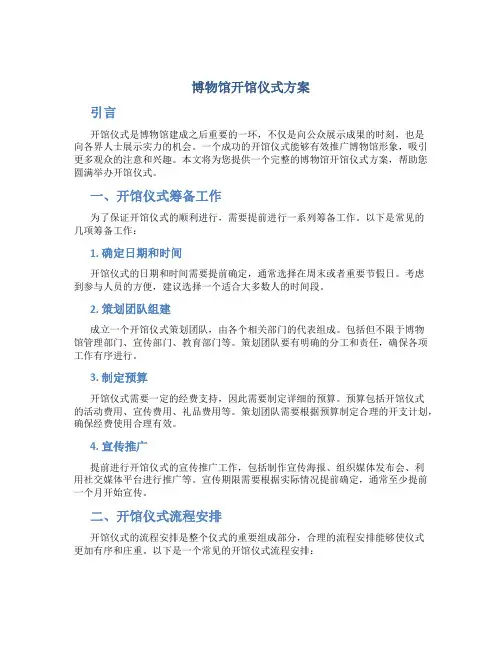 博物馆开馆仪式方案

引言

开馆仪式是博物馆建成之后重要的一环，不仅是向公众展示成果的时刻，也是向各界人士展示实力的机会。一个成功的开馆仪式能够有效推广博物馆形象，吸引更多观众的注意和兴趣。本文将为您提供一个完整的博物馆开馆仪式方案，帮助您圆满举办开馆仪式。

一、开馆仪式筹备工作

为了保证开馆仪式的顺利进行，需要提前进行一系列筹备工作。以下是常见的几项筹备工作：

1. 确定日期和时间

开馆仪式的日期和时间需要提前确定，通常选择在周末或者重要节假日。考虑到参与人员的方便，建议选择一个适合大多数人的时间段。

2. 策划团队组建

成立一个开馆仪式策划团队，由各个相关部门的代表组成。包括但不限于博物馆管理部门、宣传部门、教育部门等。策划团队要有明确的分工和责任，确保各项工作有序进行。

3. 制定预算

开馆仪式需要一定的经费支持，因此需要制定详细的预算。预算包括开馆仪式的活动费用、宣传费用、礼品费用等。策划团队需要根据预算制定合理的开支计划，确保经费使用合理有效。

4. 宣传推广

提前进行开馆仪式的宣传推广工作，包括制作宣传海报、组织媒体发布会、利用社交媒体平台进行推广等。宣传期限需要根据实际情况提前确定，通常至少提前一个月开始宣传。

二、开馆仪式流程安排

开馆仪式的流程安排是整个仪式的重要组成部分，合理的流程安排能够使仪式更加有序和庄重。以下是一个常见的开馆仪式流程安排：